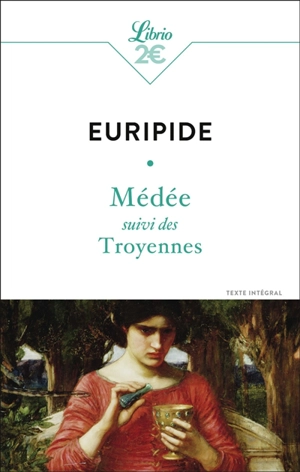 Librio
2€

EURIPIDE

Médée
suivi des
Troyennes

TEXTE INTÉGRAL